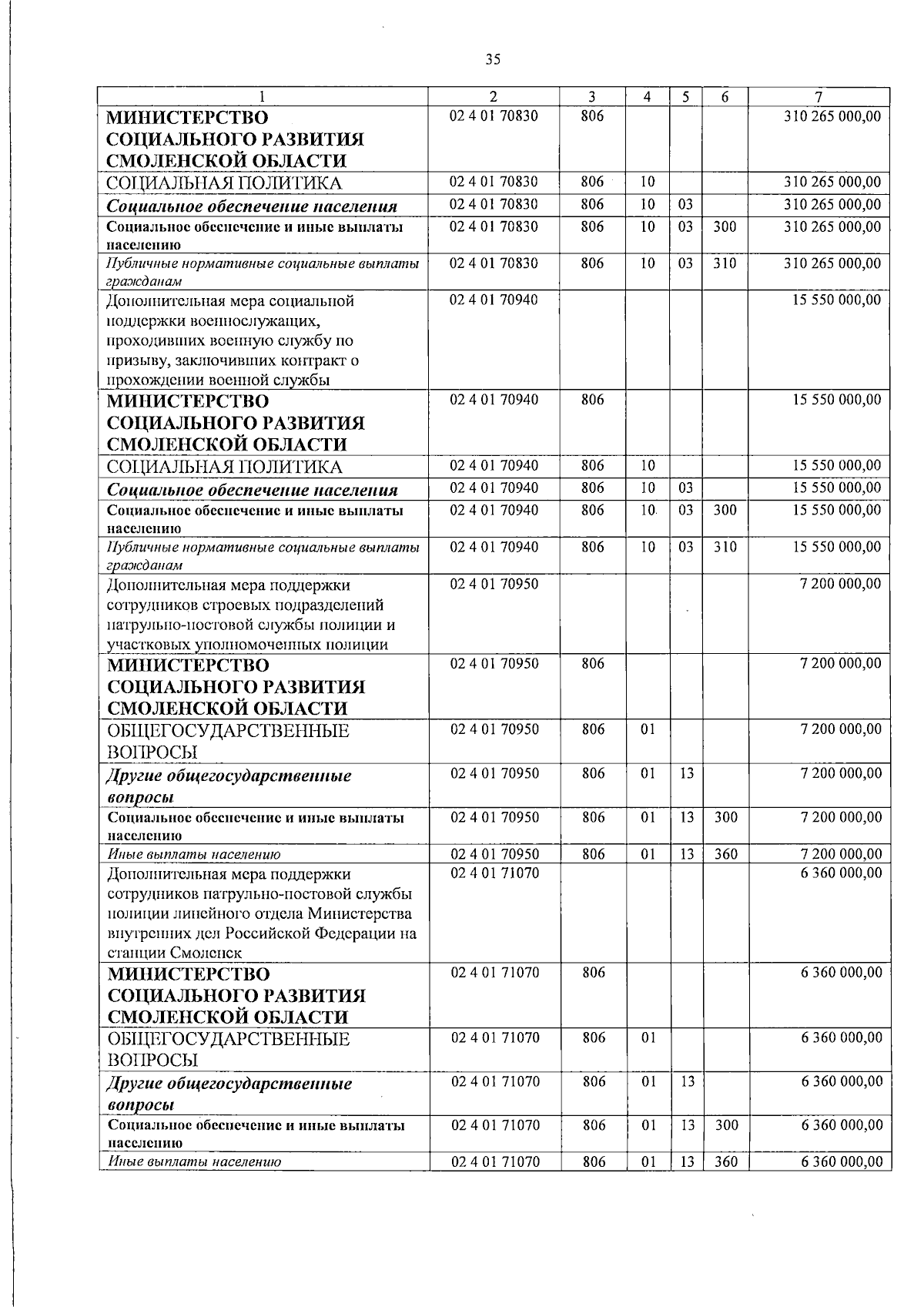 35

| 1 | 2 | 3 | 4 | 5 | 6 | 7 |
|---|---|---|---|---|---|---|
| МИНИСТЕРСТВО СОЦИАЛЬНОГО РАЗВИТИЯ СМОЛЕНСКОЙ ОБЛАСТИ | 02 4 01 70830 | 806 | | | | 310 265 000,00 |
| СОЦИАЛЬНАЯ ПОЛИТИКА | 02 4 01 70830 | 806 | 10 | | | 310 265 000,00 |
| Социальное обеспечение населения | 02 4 01 70830 | 806 | 10 | 03 | | 310 265 000,00 |
| Социальное обеспечение и иные выплаты населению | 02 4 01 70830 | 806 | 10 | 03 | 300 | 310 265 000,00 |
| Публичные нормативные социальные выплаты гражданам | 02 4 01 70830 | 806 | 10 | 03 | 310 | 310 265 000,00 |
| Дополнительная мера социальной поддержки военнослужащих, проходивших военную службу по призыву, заключивших контракт о прохождении военной службы | 02 4 01 70940 | | | | | 15 550 000,00 |
| МИНИСТЕРСТВО СОЦИАЛЬНОГО РАЗВИТИЯ СМОЛЕНСКОЙ ОБЛАСТИ | 02 4 01 70940 | 806 | | | | 15 550 000,00 |
| СОЦИАЛЬНАЯ ПОЛИТИКА | 02 4 01 70940 | 806 | 10 | | | 15 550 000,00 |
| Социальное обеспечение населения | 02 4 01 70940 | 806 | 10 | 03 | | 15 550 000,00 |
| Социальное обеспечение и иные выплаты населению | 02 4 01 70940 | 806 | 10 | 03 | 300 | 15 550 000,00 |
| Публичные нормативные социальные выплаты гражданам | 02 4 01 70940 | 806 | 10 | 03 | 310 | 15 550 000,00 |
| Дополнительная мера поддержки сотрудников строевых подразделений патрульно-постовой службы полиции и участковых уполномоченных полиции | 02 4 01 70950 | | | | | 7 200 000,00 |
| МИНИСТЕРСТВО СОЦИАЛЬНОГО РАЗВИТИЯ СМОЛЕНСКОЙ ОБЛАСТИ | 02 4 01 70950 | 806 | | | | 7 200 000,00 |
| ОБЩЕГОСУДАРСТВЕННЫЕ ВОПРОСЫ | 02 4 01 70950 | 806 | 01 | | | 7 200 000,00 |
| Другие общегосударственные вопросы | 02 4 01 70950 | 806 | 01 | 13 | | 7 200 000,00 |
| Социальное обеспечение и иные выплаты населению | 02 4 01 70950 | 806 | 01 | 13 | 300 | 7 200 000,00 |
| Иные выплаты населению | 02 4 01 70950 | 806 | 01 | 13 | 360 | 7 200 000,00 |
| Дополнительная мера поддержки сотрудников патрульно-постовой службы полиции линейного отдела Министерства внутренних дел Российской Федерации на станции Смоленск | 02 4 01 71070 | | | | | 6 360 000,00 |
| МИНИСТЕРСТВО СОЦИАЛЬНОГО РАЗВИТИЯ СМОЛЕНСКОЙ ОБЛАСТИ | 02 4 01 71070 | 806 | | | | 6 360 000,00 |
| ОБЩЕГОСУДАРСТВЕННЫЕ ВОПРОСЫ | 02 4 01 71070 | 806 | 01 | | | 6 360 000,00 |
| Другие общегосударственные вопросы | 02 4 01 71070 | 806 | 01 | 13 | | 6 360 000,00 |
| Социальное обеспечение и иные выплаты населению | 02 4 01 71070 | 806 | 01 | 13 | 300 | 6 360 000,00 |
| Иные выплаты населению | 02 4 01 71070 | 806 | 01 | 13 | 360 | 6 360 000,00 |